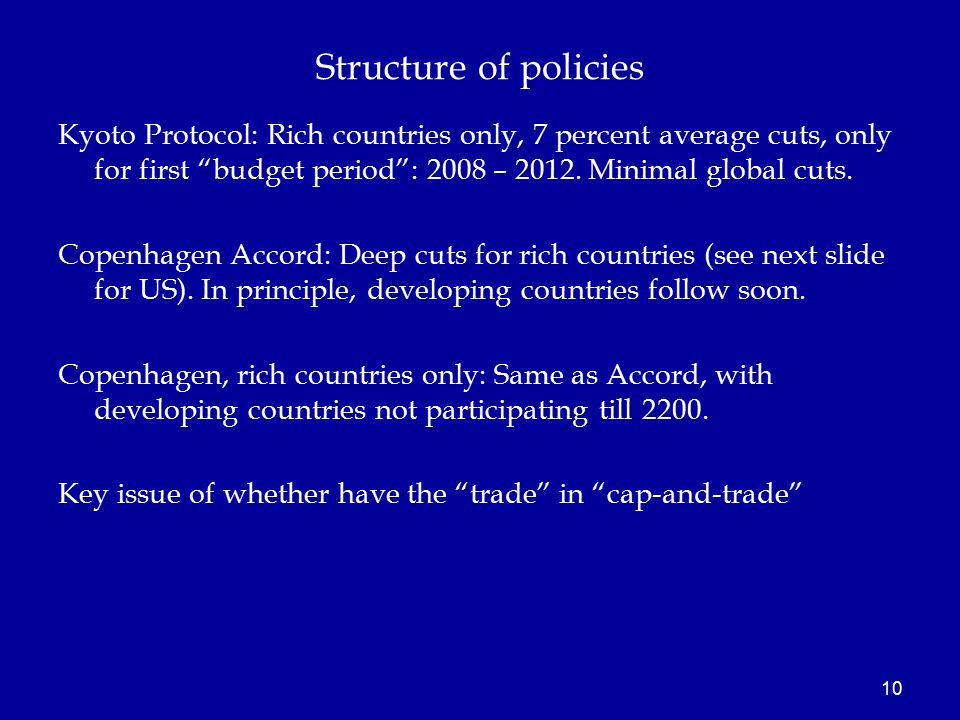 Structure of policies

Kyoto Protocol: Rich countries only, 7 percent average cuts, only for first “budget period”: 2008 – 2012. Minimal global cuts.

Copenhagen Accord: Deep cuts for rich countries (see next slide for US). In principle, developing countries follow soon.

Copenhagen, rich countries only: Same as Accord, with developing countries not participating till 2200.

Key issue of whether have the “trade” in “cap-and-trade”

10